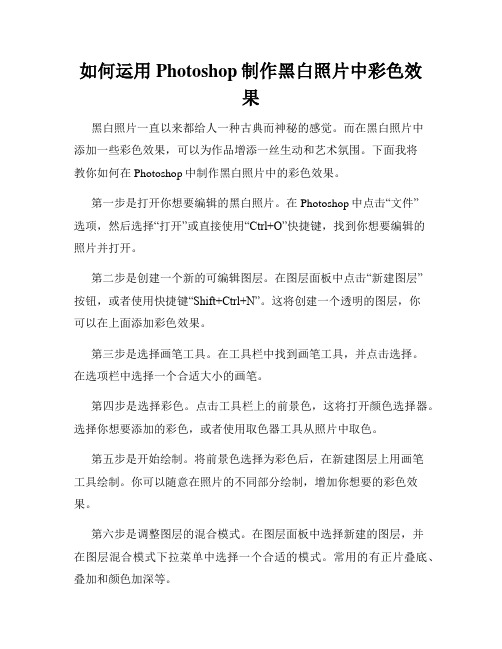 如何运用 Photoshop 制作黑白照片中彩色效果

黑白照片一直以来都给人一种古典而神秘的感觉。而在黑白照片中添加一些彩色效果，可以为作品增添一丝生动和艺术氛围。下面我将教你如何在 Photoshop 中制作黑白照片中的彩色效果。

第一步是打开你想要编辑的黑白照片。在 Photoshop 中点击“文件”选项，然后选择“打开”或直接使用“Ctrl+O”快捷键，找到你想要编辑的照片并打开。

第二步是创建一个新的可编辑图层。在图层面板中点击“新建图层”按钮，或者使用快捷键“Shift+Ctrl+N”。这将创建一个透明的图层，你可以在上面添加彩色效果。

第三步是选择画笔工具。在工具栏中找到画笔工具，并点击选择。在选项栏中选择一个合适大小的画笔。

第四步是选择彩色。点击工具栏上的前景色，这将打开颜色选择器。选择你想要添加的彩色，或者使用取色器工具从照片中取色。

第五步是开始绘制。将前景色选择为彩色后，在新建图层上用画笔工具绘制。你可以随意在照片的不同部分绘制，增加你想要的彩色效果。

第六步是调整图层的混合模式。在图层面板中选择新建的图层，并在图层混合模式下拉菜单中选择一个合适的模式。常用的有正片叠底、叠加和颜色加深等。